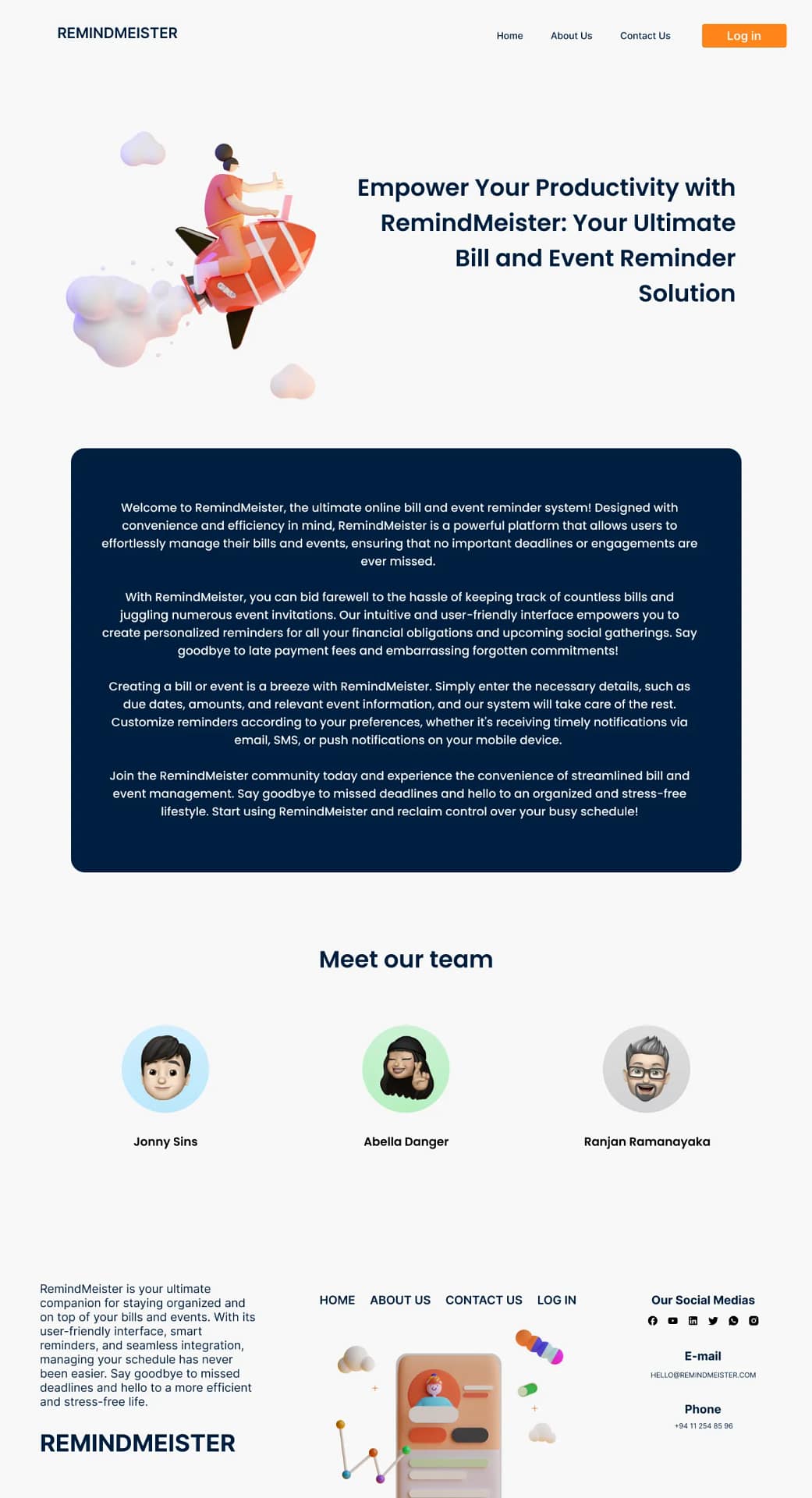 REMINDMEISTER

Home
About Us
Contact Us
Log in

Empower Your Productivity with RemindMeister: Your Ultimate Bill and Event Reminder Solution

Welcome to RemindMeister, the ultimate online bill and event reminder system! Designed with convenience and efficiency in mind, RemindMeister is a powerful platform that allows users to effortlessly manage their bills and events, ensuring that no important deadlines or engagements are ever missed.

With RemindMeister, you can bid farewell to the hassle of keeping track of countless bills and juggling numerous event invitations. Our intuitive and user-friendly interface empowers you to create personalized reminders for all your financial obligations and upcoming social gatherings. Say goodbye to late payment fees and embarrassing forgotten commitments!

Creating a bill or event is a breeze with RemindMeister. Simply enter the necessary details, such as due dates, amounts, and relevant event information, and our system will take care of the rest. Customize reminders according to your preferences, whether it's receiving timely notifications via email, SMS, or push notifications on your mobile device.

Join the RemindMeister community today and experience the convenience of streamlined bill and event management. Say goodbye to missed deadlines and hello to an organized and stress-free lifestyle. Start using RemindMeister and reclaim control over your busy schedule!

Meet our team

Jonny Sins

Abella Danger

Ranjan Ramanayaka

RemindMeister is your ultimate companion for staying organized and on top of your bills and events. With its user-friendly interface, smart reminders, and seamless integration, managing your schedule has never been easier. Say goodbye to missed deadlines and hello to a more efficient and stress-free life.

REMINDMEISTER

HOME ABOUT US CONTACT US LOG IN

Our Social Medias

E-mail
HELLO@REMINDMEISTER.COM

Phone
+94 11 254 85 96